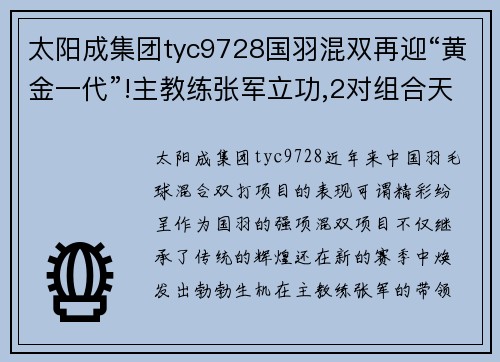 太阳成集团tyc9728国羽混双再迎“黄金一代”!主教练张军立功,2对组合天

太阳成集团tyc9728近年来中国羽毛球混合双打项目的表现可谓精彩纷呈作为国羽的强项混双项目不仅继承了传统的辉煌还在新的赛季中焕发出勃勃生机在主教练张军的带领